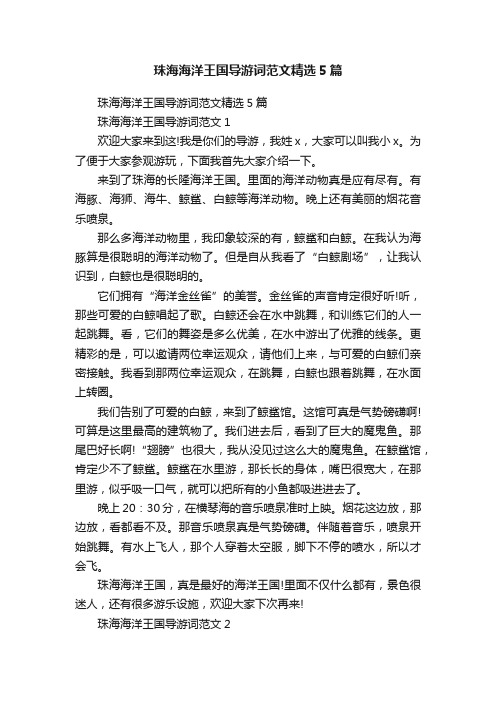 珠海海洋王国导游词范文精选5篇

珠海海洋王国导游词范文精选5篇

珠海海洋王国导游词范文1

欢迎大家来到这!我是你们的导游，我姓x，大家可以叫我小x。为了便于大家参观游玩，下面我首先大家介绍一下。

来到了珠海的长隆海洋王国。里面的海洋动物真是应有尽有。有海豚、海狮、海牛、鲸鲨、白鲸等海洋动物。晚上还有美丽的烟花音乐喷泉。

那么多海洋动物里，我印象较深的有，鲸鲨和白鲸。在我认为海豚算是很聪明的海洋动物了。但是自从我看了“白鲸剧场”，让我认识到，白鲸也是很聪明的。

它们拥有“海洋金丝雀”的美誉。金丝雀的声音肯定很好听!听，那些可爱的白鲸唱起了歌。白鲸还会在水中跳舞，和训练它们的人一起跳舞。看，它们的舞姿是多么优美，在水中游出了优雅的线条。更精彩的是，可以邀请两位幸运观众，请他们上来，与可爱的白鲸们亲密接触。我看到那两位幸运观众，在跳舞，白鲸也跟着跳舞，在水面上转圈。

我们告别了可爱的白鲸，来到了鲸鲨馆。这馆可真是气势磅礴啊!可算是这里最高的建筑物了。我们进去后，看到了巨大的魔鬼鱼。那尾巴好长啊!“翅膀”也很大，我从没见过这么大的魔鬼鱼。在鲸鲨馆，肯定少不了鲸鲨。鲸鲨在水里游，那长长的身体，嘴巴很宽大，在那里游，似乎吸一口气，就可以把所有的小鱼都吸进进去了。

晚上20：30分，在横琴海的音乐喷泉准时上映。烟花这边放，那边放，看都看不及。那音乐喷泉真是气势磅礴。伴随着音乐，喷泉开始跳舞。有水上飞人，那个人穿着太空服，脚下不停的喷水，所以才会飞。

珠海海洋王国，真是最好的海洋王国!里面不仅什么都有，景色很迷人，还有很多游乐设施，欢迎大家下次再来!

珠海海洋王国导游词范文2